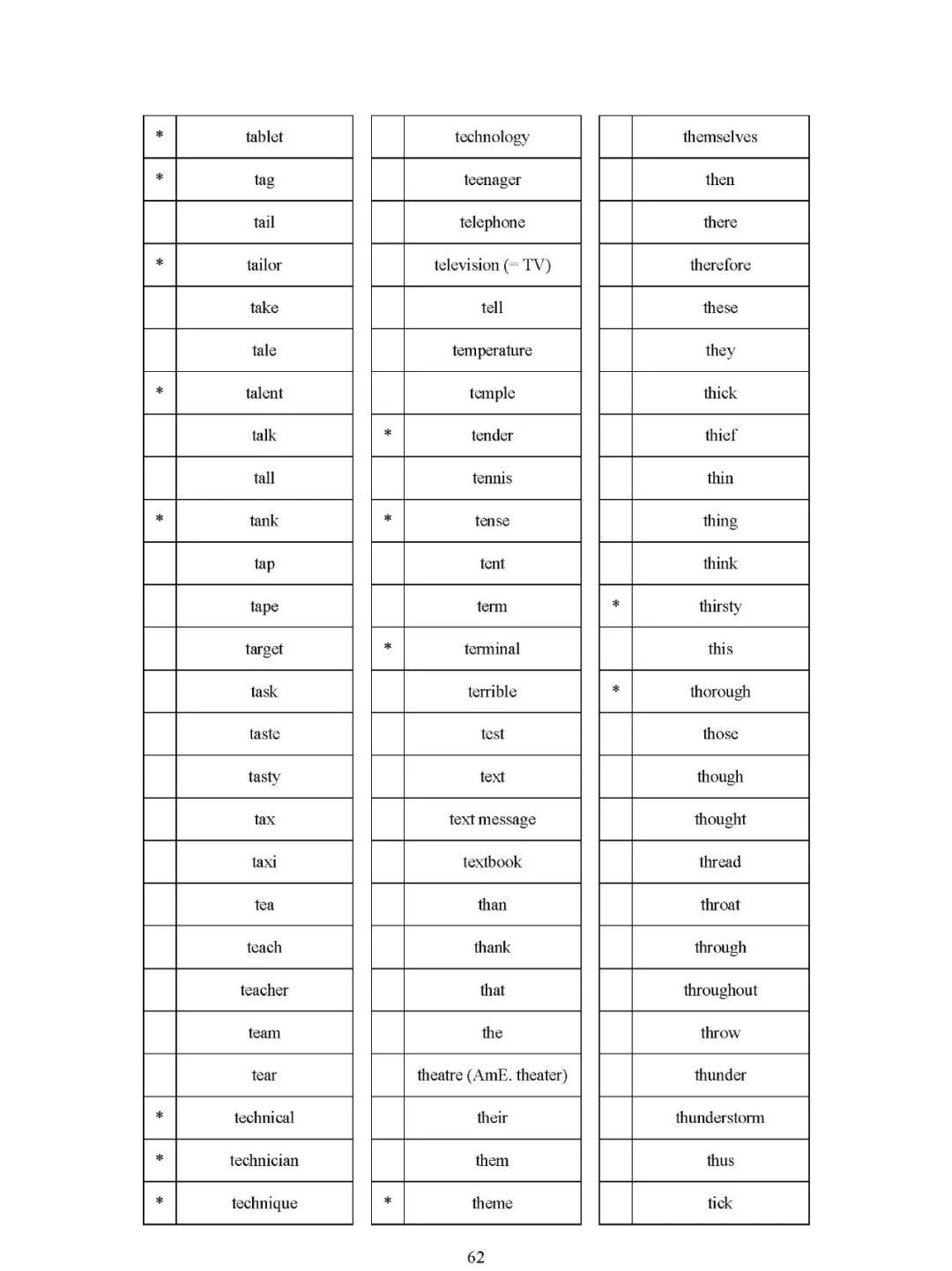 | | |
|---|---|
| * | tablet |
| * | tag |
| | tail |
| * | tailor |
| | take |
| | tale |
| * | talent |
| | talk |
| | tall |
| * | tank |
| | tap |
| | tape |
| | target |
| | task |
| | taste |
| | tasty |
| | tax |
| | taxi |
| | tea |
| | teach |
| | teacher |
| | team |
| | tear |
| * | technical |
| * | technician |
| * | technique |

| | |
|---|---|
| | technology |
| | teenager |
| | telephone |
| | television (= TV) |
| | tell |
| | temperature |
| | temple |
| * | tender |
| | tennis |
| * | tense |
| | tent |
| | term |
| * | terminal |
| | terrible |
| | test |
| | text |
| | text message |
| | textbook |
| | than |
| | thank |
| | that |
| | the |
| | theatre (AmE. theater) |
| | their |
| | them |
| * | theme |

| | |
|---|---|
| | themselves |
| | then |
| | there |
| | therefore |
| | these |
| | they |
| | thick |
| | thief |
| | thin |
| | thing |
| | think |
| * | thirsty |
| | this |
| * | thorough |
| | those |
| | though |
| | thought |
| | thread |
| | throat |
| | through |
| | throughout |
| | throw |
| | thunder |
| | thunderstorm |
| | thus |
| | tick |

62